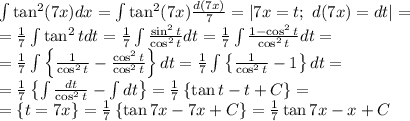 $\int \tan^2(7x)dx = \int \tan^2(7x)\frac{d(7x)}{7} = |7x = t;\ d(7x) = dt| =$
$= \frac{1}{7}\int \tan^2 t dt = \frac{1}{7}\int \frac{\sin^2 t}{\cos^2 t}dt = \frac{1}{7}\int \frac{1-\cos^2 t}{\cos^2 t}dt =$
$= \frac{1}{7}\int \left\{\frac{1}{\cos^2 t} - \frac{\cos^2 t}{\cos^2 t}\right\}dt = \frac{1}{7}\int \left\{\frac{1}{\cos^2 t} - 1\right\}dt =$
$= \frac{1}{7}\left\{\int \frac{dt}{\cos^2 t} - \int dt\right\} = \frac{1}{7}\left\{\tan t - t + C\right\} =$
$= \left\{t = 7x\right\} = \frac{1}{7}\left\{\tan 7x - 7x + C\right\} = \frac{1}{7}\tan 7x - x + C$